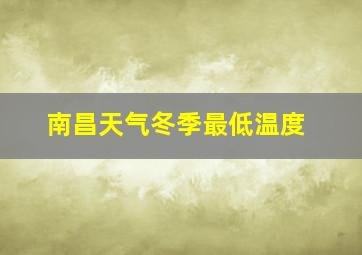 南昌天气冬季最低温度